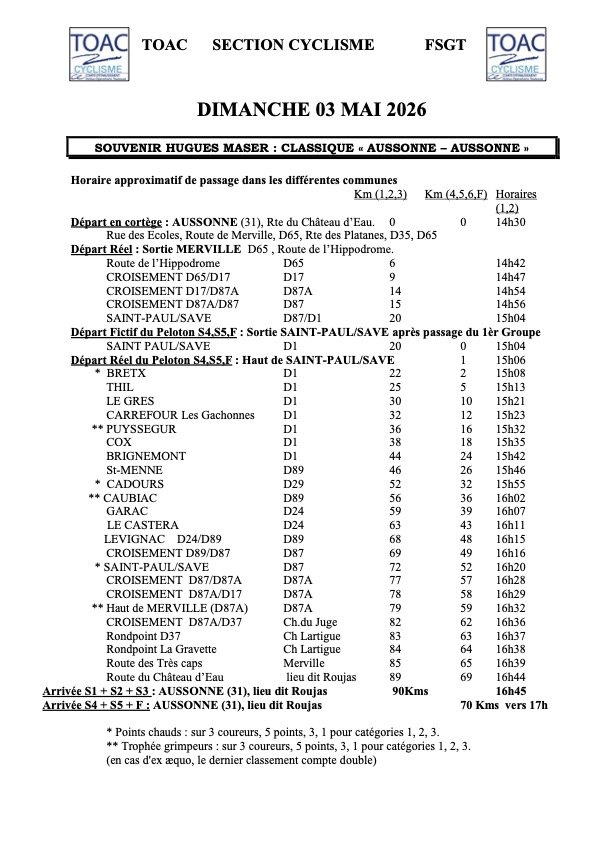 TOAC CYCLISME

TOAC SECTION CYCLISME FSGT

TOAC CYCLISME

DIMANCHE 03 MAI 2026

SOUVENIR HUGUES MASER : CLASSIQUE « AUSSONNE – AUSSONNE »

Horaire approximatif de passage dans les différentes communes

| | | Km (1,2,3) | Km (4,5,6,F) | Horaires (1,2) |
|---|---|---|---|---|
| Départ en cortège : AUSSONNE (31), Rte du Château d'Eau. | | 0 | 0 | 14h30 |
| Rue des Ecoles, Route de Merville, D65, Rte des Platanes, D35, D65 | | | | |
| Départ Réel : Sortie MERVILLE D65 , Route de l'Hippodrome. | | | | |
| Route de l'Hippodrome | D65 | 6 | | 14h42 |
| CROISEMENT D65/D17 | D17 | 9 | | 14h47 |
| CROISEMENT D17/D87A | D87A | 14 | | 14h54 |
| CROISEMENT D87A/D87 | D87 | 15 | | 14h56 |
| SAINT-PAUL/SAVE | D87/D1 | 20 | | 15h04 |
| Départ Fictif du Peloton S4,S5,F : Sortie SAINT-PAUL/SAVE après passage du 1èr Groupe | | | | |
| SAINT PAUL/SAVE | D1 | 20 | 0 | 15h04 |
| Départ Réel du Peloton S4,S5,F : Haut de SAINT-PAUL/SAVE | | | 1 | 15h06 |
| * BRETX | D1 | 22 | 2 | 15h08 |
| THIL | D1 | 25 | 5 | 15h13 |
| LE GRES | D1 | 30 | 10 | 15h21 |
| CARREFOUR Les Gachonnes | D1 | 32 | 12 | 15h23 |
| ** PUYSSEGUR | D1 | 36 | 16 | 15h32 |
| COX | D1 | 38 | 18 | 15h35 |
| BRIGNEMONT | D1 | 44 | 24 | 15h42 |
| St-MENNE | D89 | 46 | 26 | 15h46 |
| * CADOURS | D29 | 52 | 32 | 15h55 |
| ** CAUBIAC | D89 | 56 | 36 | 16h02 |
| GARAC | D24 | 59 | 39 | 16h07 |
| LE CASTERA | D24 | 63 | 43 | 16h11 |
| LEVIGNAC D24/D89 | D89 | 68 | 48 | 16h15 |
| CROISEMENT D89/D87 | D87 | 69 | 49 | 16h16 |
| * SAINT-PAUL/SAVE | D87 | 72 | 52 | 16h20 |
| CROISEMENT D87/D87A | D87A | 77 | 57 | 16h28 |
| CROISEMENT D87A/D17 | D87A | 78 | 58 | 16h29 |
| ** Haut de MERVILLE (D87A) | D87A | 79 | 59 | 16h32 |
| CROISEMENT D87A/D37 | Ch.du Juge | 82 | 62 | 16h36 |
| Rondpoint D37 | Ch Lartigue | 83 | 63 | 16h37 |
| Rondpoint La Gravette | Ch Lartigue | 84 | 64 | 16h38 |
| Route des Très caps | Merville | 85 | 65 | 16h39 |
| Route du Château d'Eau | lieu dit Roujas | 89 | 69 | 16h44 |
| Arrivée S1 + S2 + S3 : AUSSONNE (31), lieu dit Roujas | | 90Kms | | 16h45 |
| Arrivée S4 + S5 + F : AUSSONNE (31), lieu dit Roujas | | | 70 Kms | vers 17h |

* Points chauds : sur 3 coureurs, 5 points, 3, 1 pour catégories 1, 2, 3.
** Trophée grimpeurs : sur 3 coureurs, 5 points, 3, 1 pour catégories 1, 2, 3.
(en cas d'ex æquo, le dernier classement compte double)